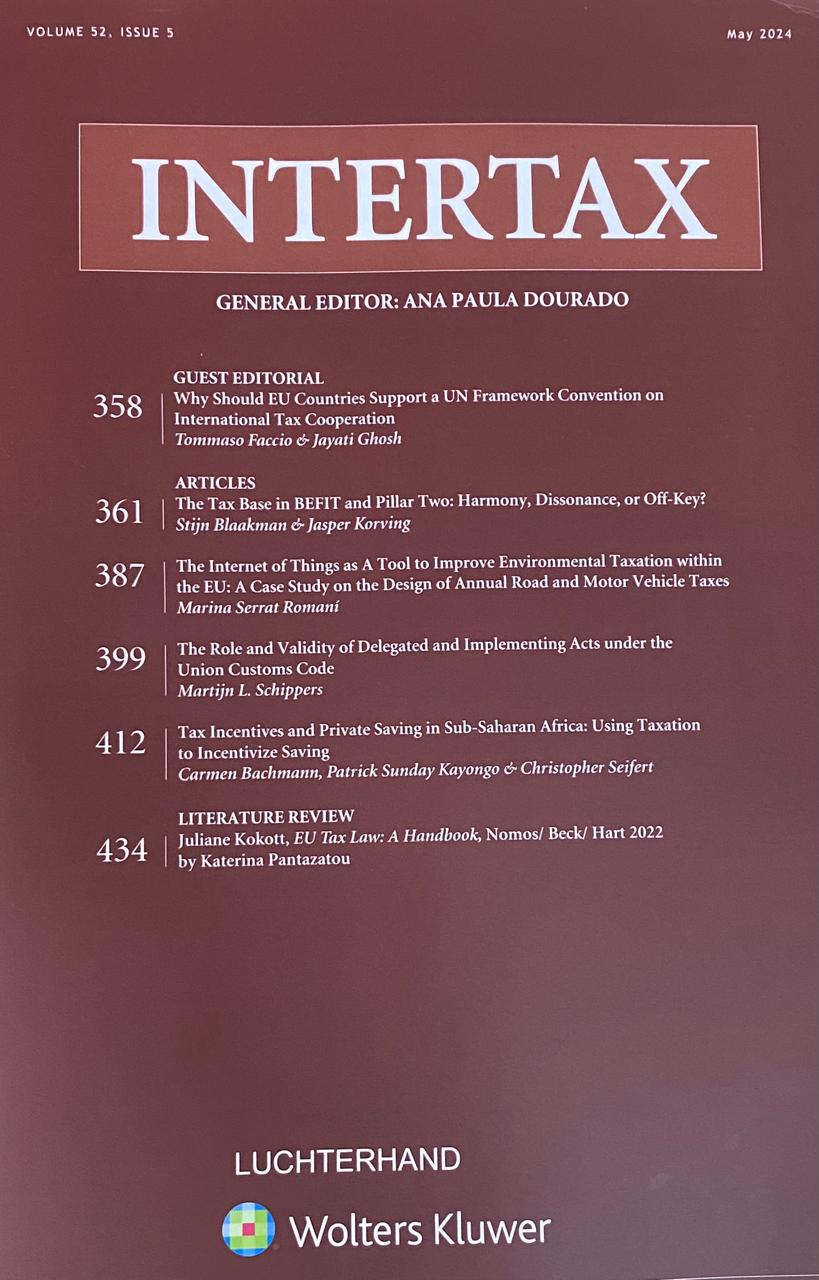 VOLUME 52, ISSUE 5

May 2024

INTERTAX

GENERAL EDITOR: ANA PAULA DOURADO

GUEST EDITORIAL
358 Why Should EU Countries Support a UN Framework Convention on International Tax Cooperation
Tommaso Faccio & Jayati Ghosh

ARTICLES
361 The Tax Base in BEFIT and Pillar Two: Harmony, Dissonance, or Off-Key?
Stijn Blaakman & Jasper Korving

387 The Internet of Things as A Tool to Improve Environmental Taxation within the EU: A Case Study on the Design of Annual Road and Motor Vehicle Taxes
Marina Serrat Romaní

399 The Role and Validity of Delegated and Implementing Acts under the Union Customs Code
Martijn L. Schippers

412 Tax Incentives and Private Saving in Sub-Saharan Africa: Using Taxation to Incentivize Saving
Carmen Bachmann, Patrick Sunday Kayongo & Christopher Seifert

LITERATURE REVIEW
434 Juliane Kokott, EU Tax Law: A Handbook, Nomos/ Beck/ Hart 2022
by Katerina Pantazatou

LUCHTERHAND

Wolters Kluwer